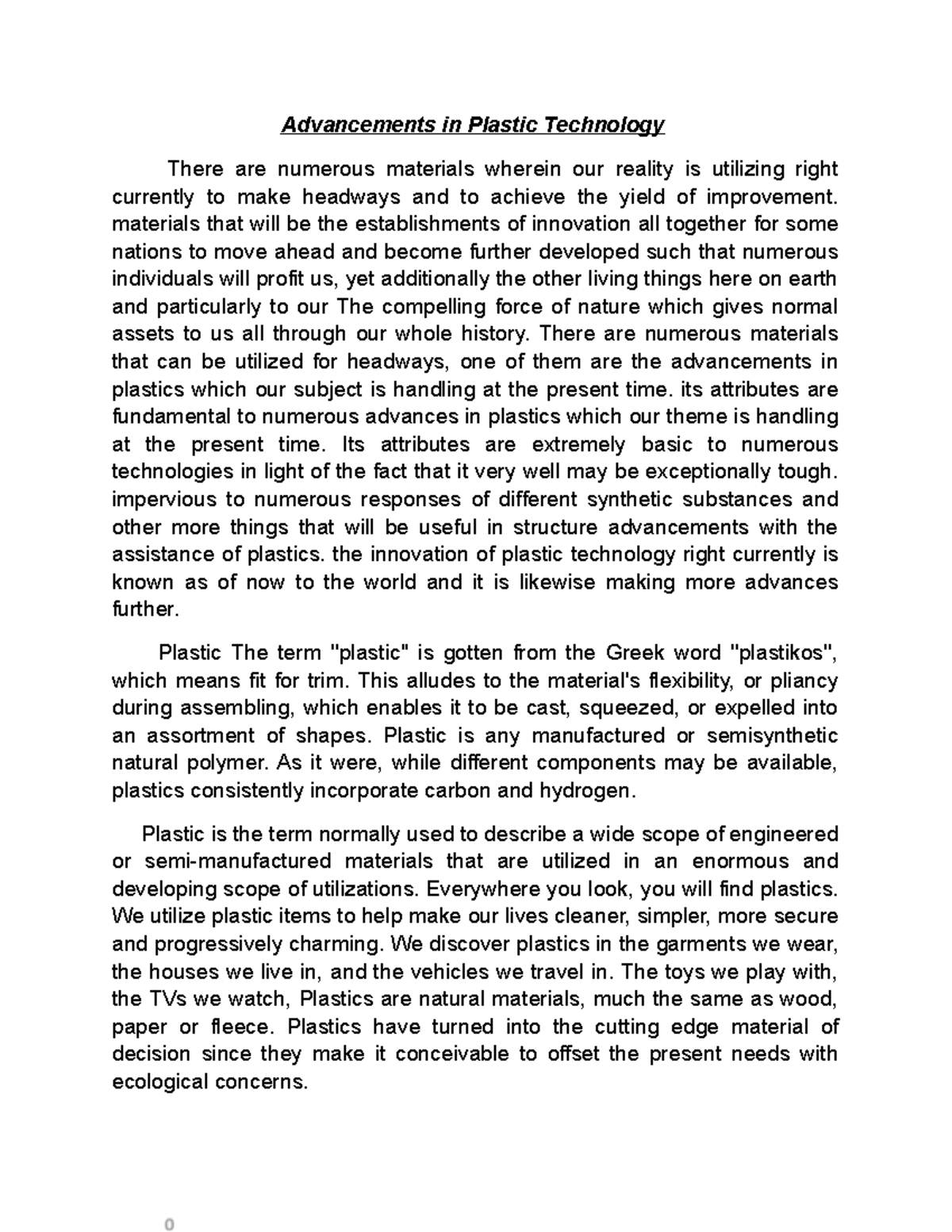 Advancements in Plastic Technology

There are numerous materials wherein our reality is utilizing right currently to make headways and to achieve the yield of improvement. materials that will be the establishments of innovation all together for some nations to move ahead and become further developed such that numerous individuals will profit us, yet additionally the other living things here on earth and particularly to our The compelling force of nature which gives normal assets to us all through our whole history. There are numerous materials that can be utilized for headways, one of them are the advancements in plastics which our subject is handling at the present time. its attributes are fundamental to numerous advances in plastics which our theme is handling at the present time. Its attributes are extremely basic to numerous technologies in light of the fact that it very well may be exceptionally tough. impervious to numerous responses of different synthetic substances and other more things that will be useful in structure advancements with the assistance of plastics. the innovation of plastic technology right currently is known as of now to the world and it is likewise making more advances further.

Plastic The term "plastic" is gotten from the Greek word "plastikos", which means fit for trim. This alludes to the material's flexibility, or pliancy during assembling, which enables it to be cast, squeezed, or expelled into an assortment of shapes. Plastic is any manufactured or semisynthetic natural polymer. As it were, while different components may be available, plastics consistently incorporate carbon and hydrogen.

Plastic is the term normally used to describe a wide scope of engineered or semi-manufactured materials that are utilized in an enormous and developing scope of utilizations. Everywhere you look, you will find plastics. We utilize plastic items to help make our lives cleaner, simpler, more secure and progressively charming. We discover plastics in the garments we wear, the houses we live in, and the vehicles we travel in. The toys we play with, the TVs we watch, Plastics are natural materials, much the same as wood, paper or fleece. Plastics have turned into the cutting edge material of decision since they make it conceivable to offset the present needs with ecological concerns.

0